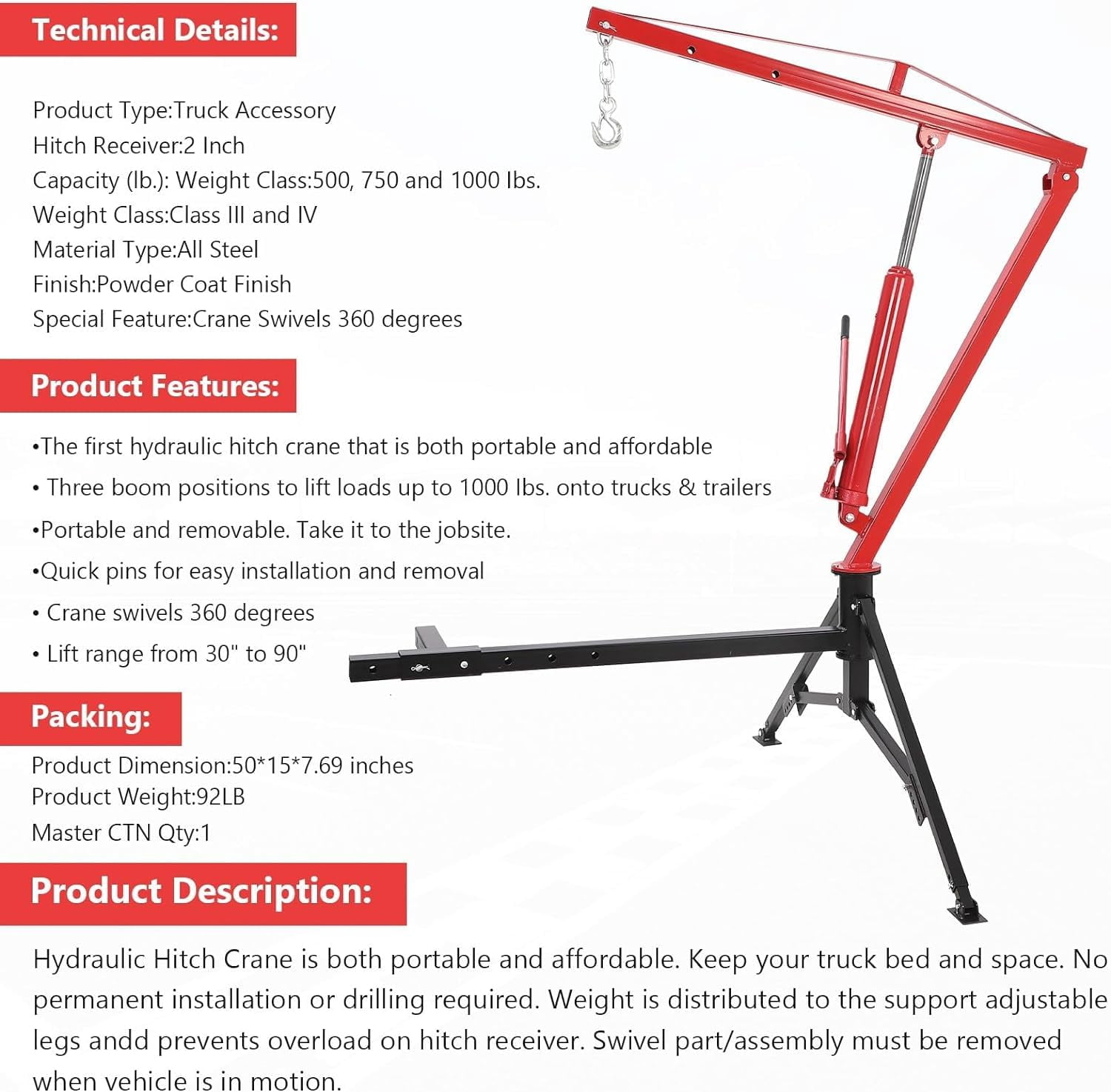 Technical Details:

Product Type:Truck Accessory
Hitch Receiver:2 Inch
Capacity (lb.): Weight Class:500, 750 and 1000 lbs.
Weight Class:Class III and IV
Material Type:All Steel
Finish:Powder Coat Finish
Special Feature:Crane Swivels 360 degrees

Product Features:

•The first hydraulic hitch crane that is both portable and affordable
• Three boom positions to lift loads up to 1000 lbs. onto trucks & trailers
•Portable and removable. Take it to the jobsite.
•Quick pins for easy installation and removal
• Crane swivels 360 degrees
• Lift range from 30" to 90"

Packing:

Product Dimension:50*15*7.69 inches
Product Weight:92LB
Master CTN Qty:1

Product Description:

Hydraulic Hitch Crane is both portable and affordable. Keep your truck bed and space. No permanent installation or drilling required. Weight is distributed to the support adjustable legs andd prevents overload on hitch receiver. Swivel part/assembly must be removed when vehicle is in motion.